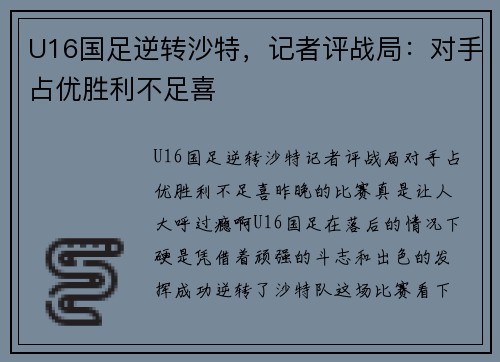 U16国足逆转沙特，记者评战局：对手占优胜利不足喜

U16国足逆转沙特记者评战局对手占优胜利不足喜昨晚的比赛真是让人大呼过瘾啊U16国足在落后的情况下硬是凭借着顽强的斗志和出色的发挥成功逆转了沙特队这场比赛看下